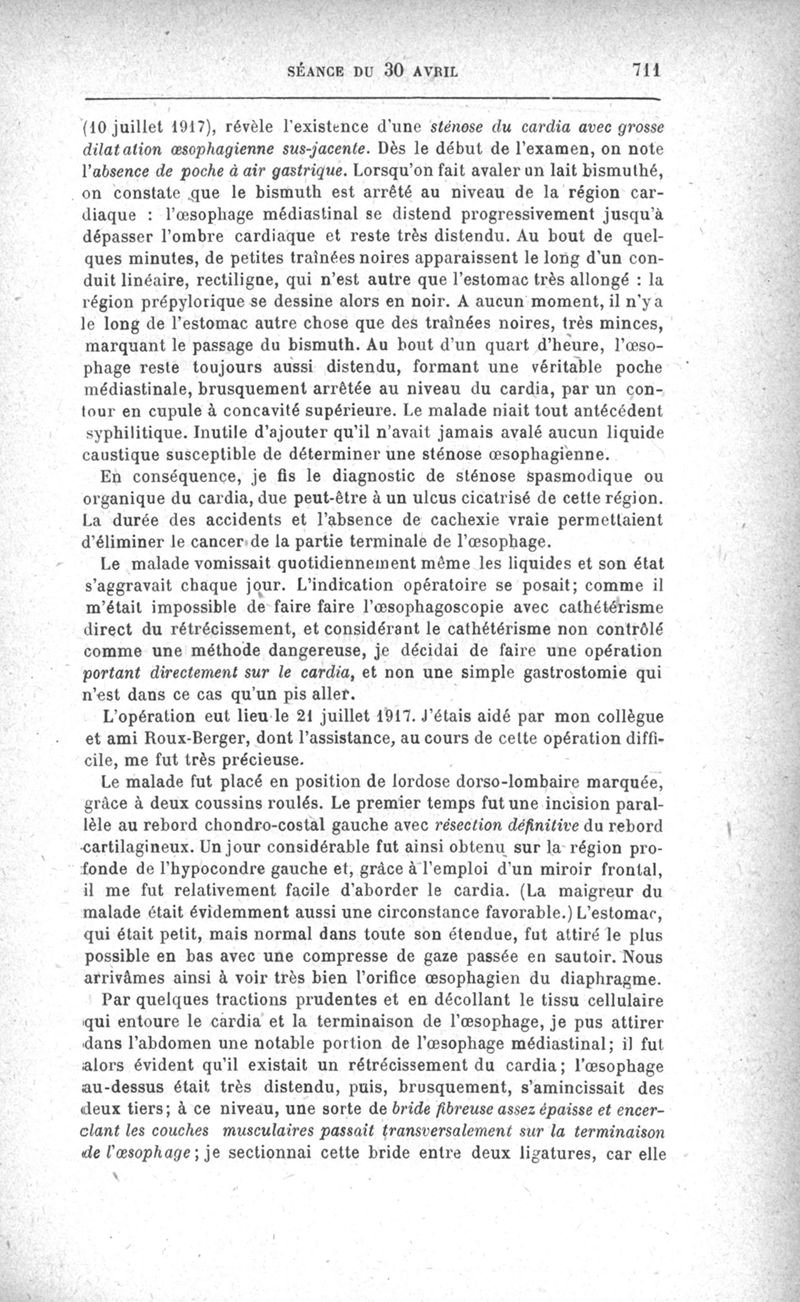 SÉANCE DU 30 AVRIL 711

(10 juillet 1917), révèle l'existence d'une sténose du cardia avec grosse dilatation œsophagienne sus-jacente. Dès le début de l'examen, on note l'absence de poche à air gastrique. Lorsqu'on fait avaler un lait bismuthé, on constate que le bismuth est arrêté au niveau de la région cardiaque : l'œsophage médiastinal se distend progressivement jusqu'à dépasser l'ombre cardiaque et reste très distendu. Au bout de quelques minutes, de petites traînées noires apparaissent le long d'un conduit linéaire, rectiligne, qui n'est autre que l'estomac très allongé : la région prépylorique se dessine alors en noir. A aucun moment, il n'y a le long de l'estomac autre chose que des traînées noires, très minces, marquant le passage du bismuth. Au bout d'un quart d'heure, l'œsophage reste toujours aussi distendu, formant une véritable poche médiastinale, brusquement arrêtée au niveau du cardia, par un contour en cupule à concavité supérieure. Le malade niait tout antécédent syphilitique. Inutile d'ajouter qu'il n'avait jamais avalé aucun liquide caustique susceptible de déterminer une sténose œsophagienne.

En conséquence, je fis le diagnostic de sténose spasmodique ou organique du cardia, due peut-être à un ulcus cicatrisé de cette région. La durée des accidents et l'absence de cachexie vraie permettaient d'éliminer le cancer de la partie terminale de l'œsophage.

Le malade vomissait quotidiennement même les liquides et son état s'aggravait chaque jour. L'indication opératoire se posait; comme il m'était impossible de faire faire l'œsophagoscopie avec cathétérisme direct du rétrécissement, et considérant le cathétérisme non contrôlé comme une méthode dangereuse, je décidai de faire une opération portant directement sur le cardia, et non une simple gastrostomie qui n'est dans ce cas qu'un pis aller.

L'opération eut lieu le 21 juillet 1917. J'étais aidé par mon collègue et ami Roux-Berger, dont l'assistance, au cours de cette opération difficile, me fut très précieuse.

Le malade fut placé en position de lordose dorso-lombaire marquée, grâce à deux coussins roulés. Le premier temps fut une incision parallèle au rebord chondro-costal gauche avec résection définitive du rebord cartilagineux. Un jour considérable fut ainsi obtenu sur la région profonde de l'hypocondre gauche et, grâce à l'emploi d'un miroir frontal, il me fut relativement facile d'aborder le cardia. (La maigreur du malade était évidemment aussi une circonstance favorable.) L'estomac, qui était petit, mais normal dans toute son étendue, fut attiré le plus possible en bas avec une compresse de gaze passée en sautoir. Nous arrivâmes ainsi à voir très bien l'orifice œsophagien du diaphragme.

Par quelques tractions prudentes et en décollant le tissu cellulaire qui entoure le cardia et la terminaison de l'œsophage, je pus attirer dans l'abdomen une notable portion de l'œsophage médiastinal; il fut alors évident qu'il existait un rétrécissement du cardia; l'œsophage au-dessus était très distendu, puis, brusquement, s'amincissait des deux tiers; à ce niveau, une sorte de bride fibreuse assez épaisse et encerclant les couches musculaires passait transversalement sur la terminaison de l'œsophage; je sectionnai cette bride entre deux ligatures, car elle